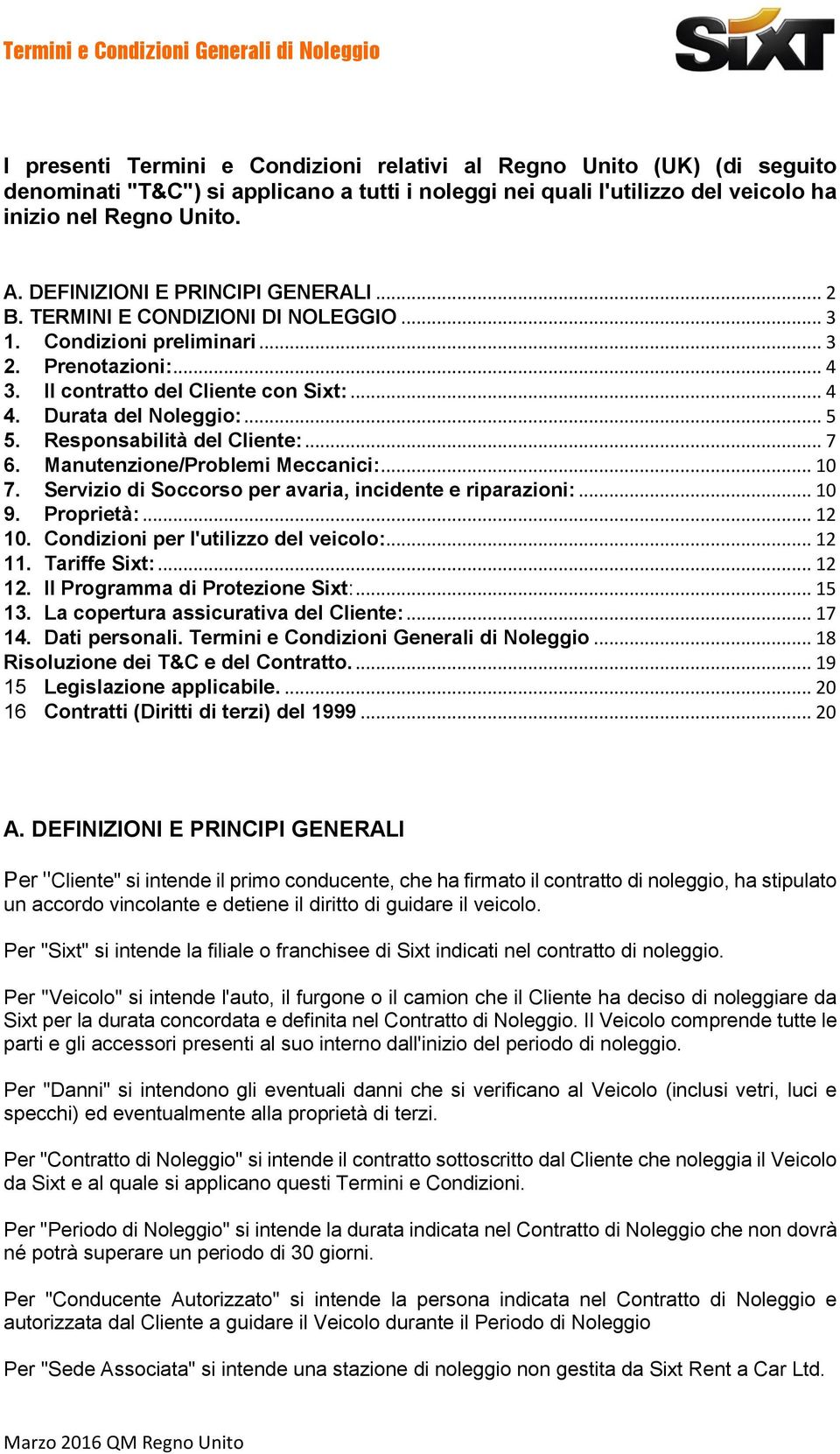 Termini e Condizioni Generali di Noleggio

SIXT

I presenti Termini e Condizioni relativi al Regno Unito (UK) (di seguito denominati "T&C") si applicano a tutti i noleggi nei quali l'utilizzo del veicolo ha inizio nel Regno Unito.

A. DEFINIZIONI E PRINCIPI GENERALI ... 2
B. TERMINI E CONDIZIONI DI NOLEGGIO ... 3
1. Condizioni preliminari ... 3
2. Prenotazioni: ... 4
3. Il contratto del Cliente con Sixt: ... 4
4. Durata del Noleggio: ... 5
5. Responsabilità del Cliente: ... 7
6. Manutenzione/Problemi Meccanici: ... 10
7. Servizio di Soccorso per avaria, incidente e riparazioni: ... 10
9. Proprietà: ... 12
10. Condizioni per l'utilizzo del veicolo: ... 12
11. Tariffe Sixt: ... 12
12. Il Programma di Protezione Sixt: ... 15
13. La copertura assicurativa del Cliente: ... 17
14. Dati personali. Termini e Condizioni Generali di Noleggio ... 18
Risoluzione dei T&C e del Contratto. ... 19
15 Legislazione applicabile. ... 20
16 Contratti (Diritti di terzi) del 1999 ... 20

A. DEFINIZIONI E PRINCIPI GENERALI

Per "Cliente" si intende il primo conducente, che ha firmato il contratto di noleggio, ha stipulato un accordo vincolante e detiene il diritto di guidare il veicolo.

Per "Sixt" si intende la filiale o franchisee di Sixt indicati nel contratto di noleggio.

Per "Veicolo" si intende l'auto, il furgone o il camion che il Cliente ha deciso di noleggiare da Sixt per la durata concordata e definita nel Contratto di Noleggio. Il Veicolo comprende tutte le parti e gli accessori presenti al suo interno dall'inizio del periodo di noleggio.

Per "Danni" si intendono gli eventuali danni che si verificano al Veicolo (inclusi vetri, luci e specchi) ed eventualmente alla proprietà di terzi.

Per "Contratto di Noleggio" si intende il contratto sottoscritto dal Cliente che noleggia il Veicolo da Sixt e al quale si applicano questi Termini e Condizioni.

Per "Periodo di Noleggio" si intende la durata indicata nel Contratto di Noleggio che non dovrà né potrà superare un periodo di 30 giorni.

Per "Conducente Autorizzato" si intende la persona indicata nel Contratto di Noleggio e autorizzata dal Cliente a guidare il Veicolo durante il Periodo di Noleggio

Per "Sede Associata" si intende una stazione di noleggio non gestita da Sixt Rent a Car Ltd.

Marzo 2016 QM Regno Unito